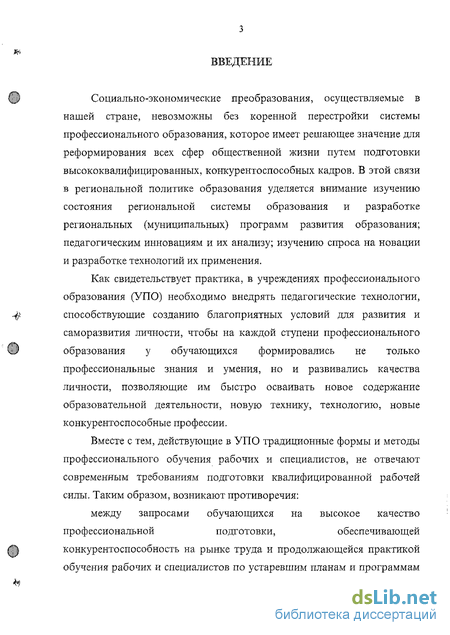 3

ВВЕДЕНИЕ

Социально-экономические преобразования, осуществляемые в нашей стране, невозможны без коренной перестройки системы профессионального образования, которое имеет решающее значение для реформирования всех сфер общественной жизни путем подготовки высококвалифицированных, конкурентоспособных кадров. В этой связи в региональной политике образования уделяется внимание изучению состояния региональной системы образования и разработке региональных (муниципальных) программ развития образования; педагогическим инновациям и их анализу; изучению спроса на новации и разработке технологий их применения.

Как свидетельствует практика, в учреждениях профессионального образования (УПО) необходимо внедрять педагогические технологии, способствующие созданию благоприятных условий для развития и саморазвития личности, чтобы на каждой ступени профессионального образования у обучающихся формировались не только профессиональные знания и умения, но и развивались качества личности, позволяющие им быстро осваивать новое содержание образовательной деятельности, новую технику, технологию, новые конкурентоспособные профессии.

Вместе с тем, действующие в УПО традиционные формы и методы профессионального обучения рабочих и специалистов, не отвечают современным требованиям подготовки квалифицированной рабочей силы. Таким образом, возникают противоречия:

между запросами обучающихся на высокое качество профессиональной подготовки, обеспечивающей конкурентоспособность на рынке труда и продолжающейся практикой обучения рабочих и специалистов по устаревшим планам и программам

dsLib.net
библиотека диссертаций